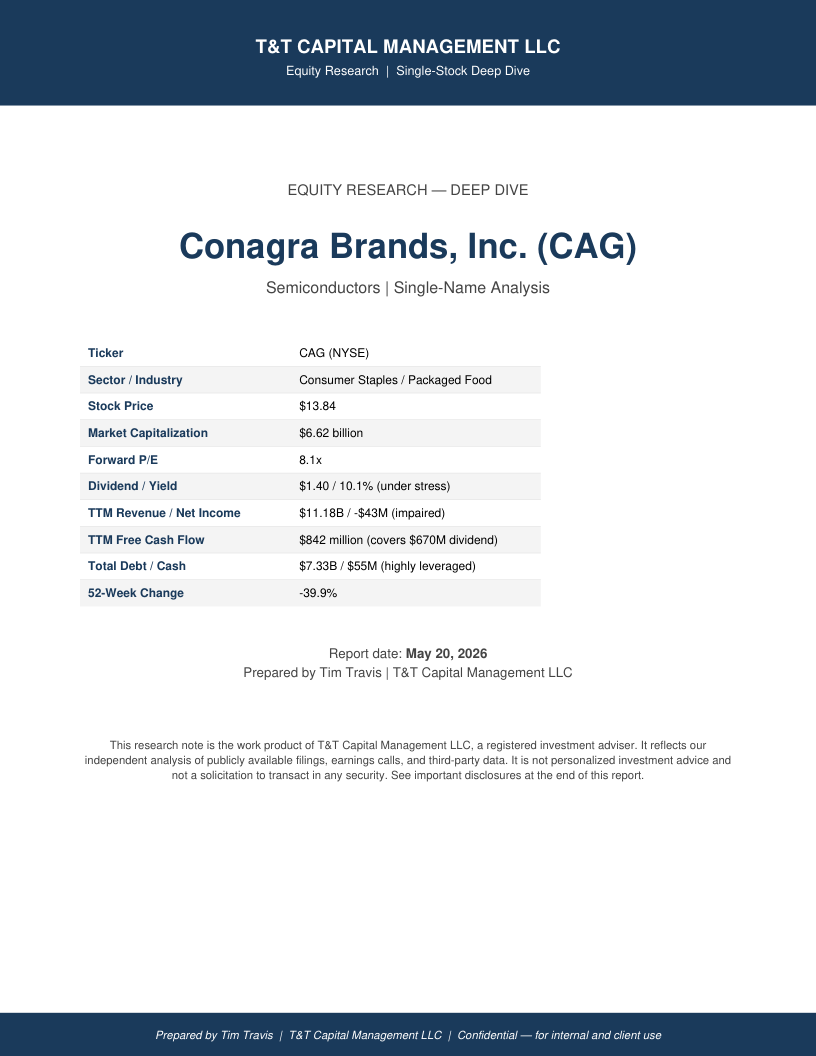 T&T CAPITAL MANAGEMENT LLC
Equity Research | Single-Stock Deep Dive

EQUITY RESEARCH — DEEP DIVE

Conagra Brands, Inc. (CAG)

Semiconductors | Single-Name Analysis

| | |
|---|---|
| Ticker | CAG (NYSE) |
| Sector / Industry | Consumer Staples / Packaged Food |
| Stock Price | \$13.84 |
| Market Capitalization | \$6.62 billion |
| Forward P/E | 8.1x |
| Dividend / Yield | \$1.40 / 10.1% (under stress) |
| TTM Revenue / Net Income | \$11.18B / -\$43M (impaired) |
| TTM Free Cash Flow | \$842 million (covers \$670M dividend) |
| Total Debt / Cash | \$7.33B / \$55M (highly leveraged) |
| 52-Week Change | -39.9% |

Report date: May 20, 2026
Prepared by Tim Travis | T&T Capital Management LLC

This research note is the work product of T&T Capital Management LLC, a registered investment adviser. It reflects our independent analysis of publicly available filings, earnings calls, and third-party data. It is not personalized investment advice and not a solicitation to transact in any security. See important disclosures at the end of this report.

Prepared by Tim Travis | T&T Capital Management LLC | Confidential — for internal and client use